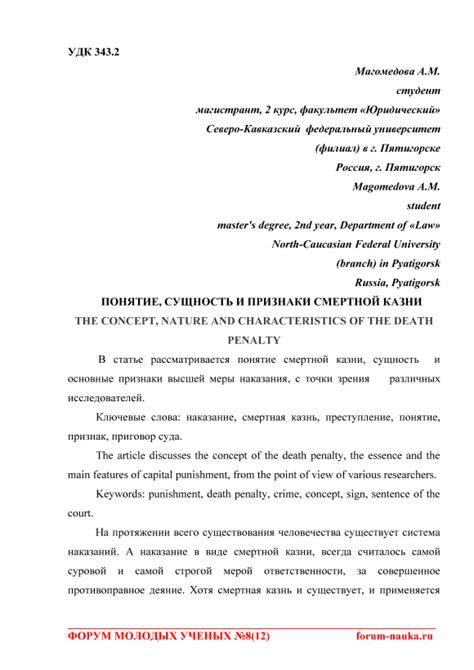 УДК 343.2

Магомедова А.М.
студент
магистрант, 2 курс, факультет «Юридический»
Северо-Кавказский федеральный университет
(филиал) в г. Пятигорске
Россия, г. Пятигорск
Magomedova A.M.
student
master's degree, 2nd year, Department of «Law»
North-Caucasian Federal University
(branch) in Pyatigorsk
Russia, Pyatigorsk

ПОНЯТИЕ, СУЩНОСТЬ И ПРИЗНАКИ СМЕРТНОЙ КАЗНИ
THE CONCEPT, NATURE AND CHARACTERISTICS OF THE DEATH PENALTY

В статье рассматривается понятие смертной казни, сущность и основные признаки высшей меры наказания, с точки зрения различных исследователей.

Ключевые слова: наказание, смертная казнь, преступление, понятие, признак, приговор суда.

The article discusses the concept of the death penalty, the essence and the main features of capital punishment, from the point of view of various researchers.

Keywords: punishment, death penalty, crime, concept, sign, sentence of the court.

На протяжении всего существования человечества существует система наказаний. А наказание в виде смертной казни, всегда считалось самой суровой и самой строгой мерой ответственности, за совершенное противоправное деяние. Хотя смертная казнь и существует, и применяется

ФОРУМ МОЛОДЫХ УЧЕНЫХ №8(12) forum-nauka.ru